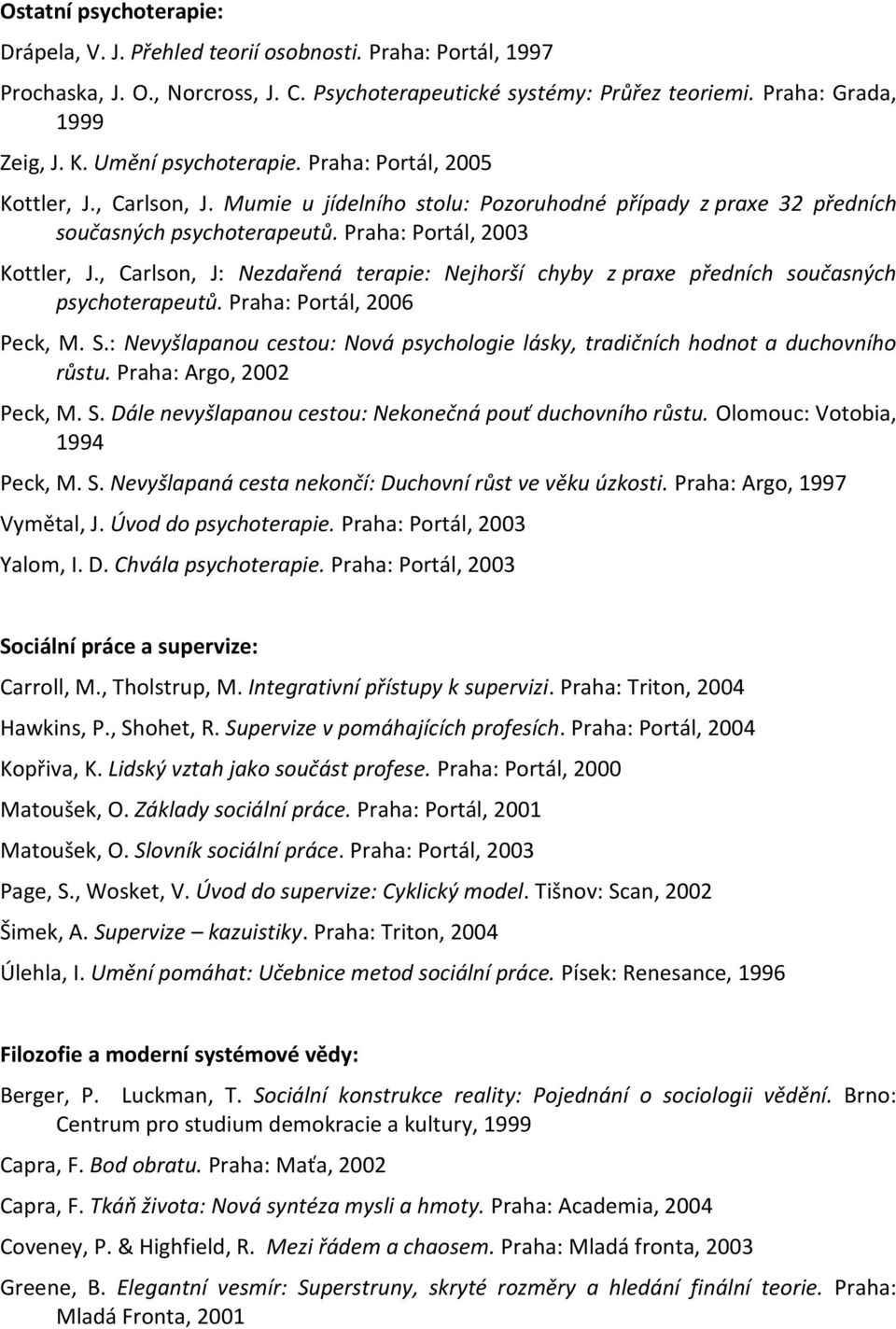 Ostatní psychoterapie:

Drápela, V. J. Přehled teorií osobnosti. Praha: Portál, 1997

Prochaska, J. O., Norcross, J. C. Psychoterapeutické systémy: Průřez teoriemi. Praha: Grada, 1999

Zeig, J. K. Umění psychoterapie. Praha: Portál, 2005

Kottler, J., Carlson, J. Mumie u jídelního stolu: Pozoruhodné případy z praxe 32 předních současných psychoterapeutů. Praha: Portál, 2003

Kottler, J., Carlson, J: Nezdařená terapie: Nejhorší chyby z praxe předních současných psychoterapeutů. Praha: Portál, 2006

Peck, M. S.: Nevyšlapanou cestou: Nová psychologie lásky, tradičních hodnot a duchovního růstu. Praha: Argo, 2002

Peck, M. S. Dále nevyšlapanou cestou: Nekonečná pouť duchovního růstu. Olomouc: Votobia, 1994

Peck, M. S. Nevyšlapaná cesta nekončí: Duchovní růst ve věku úzkosti. Praha: Argo, 1997

Vymětal, J. Úvod do psychoterapie. Praha: Portál, 2003

Yalom, I. D. Chvála psychoterapie. Praha: Portál, 2003

Sociální práce a supervize:

Carroll, M., Tholstrup, M. Integrativní přístupy k supervizi. Praha: Triton, 2004

Hawkins, P., Shohet, R. Supervize v pomáhajících profesích. Praha: Portál, 2004

Kopřiva, K. Lidský vztah jako součást profese. Praha: Portál, 2000

Matoušek, O. Základy sociální práce. Praha: Portál, 2001

Matoušek, O. Slovník sociální práce. Praha: Portál, 2003

Page, S., Wosket, V. Úvod do supervize: Cyklický model. Tišnov: Scan, 2002

Šimek, A. Supervize – kazuistiky. Praha: Triton, 2004

Úlehla, I. Umění pomáhat: Učebnice metod sociální práce. Písek: Renesance, 1996

Filozofie a moderní systémové vědy:

Berger, P. Luckman, T. Sociální konstrukce reality: Pojednání o sociologii vědění. Brno: Centrum pro studium demokracie a kultury, 1999

Capra, F. Bod obratu. Praha: Maťa, 2002

Capra, F. Tkáň života: Nová syntéza mysli a hmoty. Praha: Academia, 2004

Coveney, P. & Highfield, R. Mezi řádem a chaosem. Praha: Mladá fronta, 2003

Greene, B. Elegantní vesmír: Superstruny, skryté rozměry a hledání finální teorie. Praha: Mladá Fronta, 2001